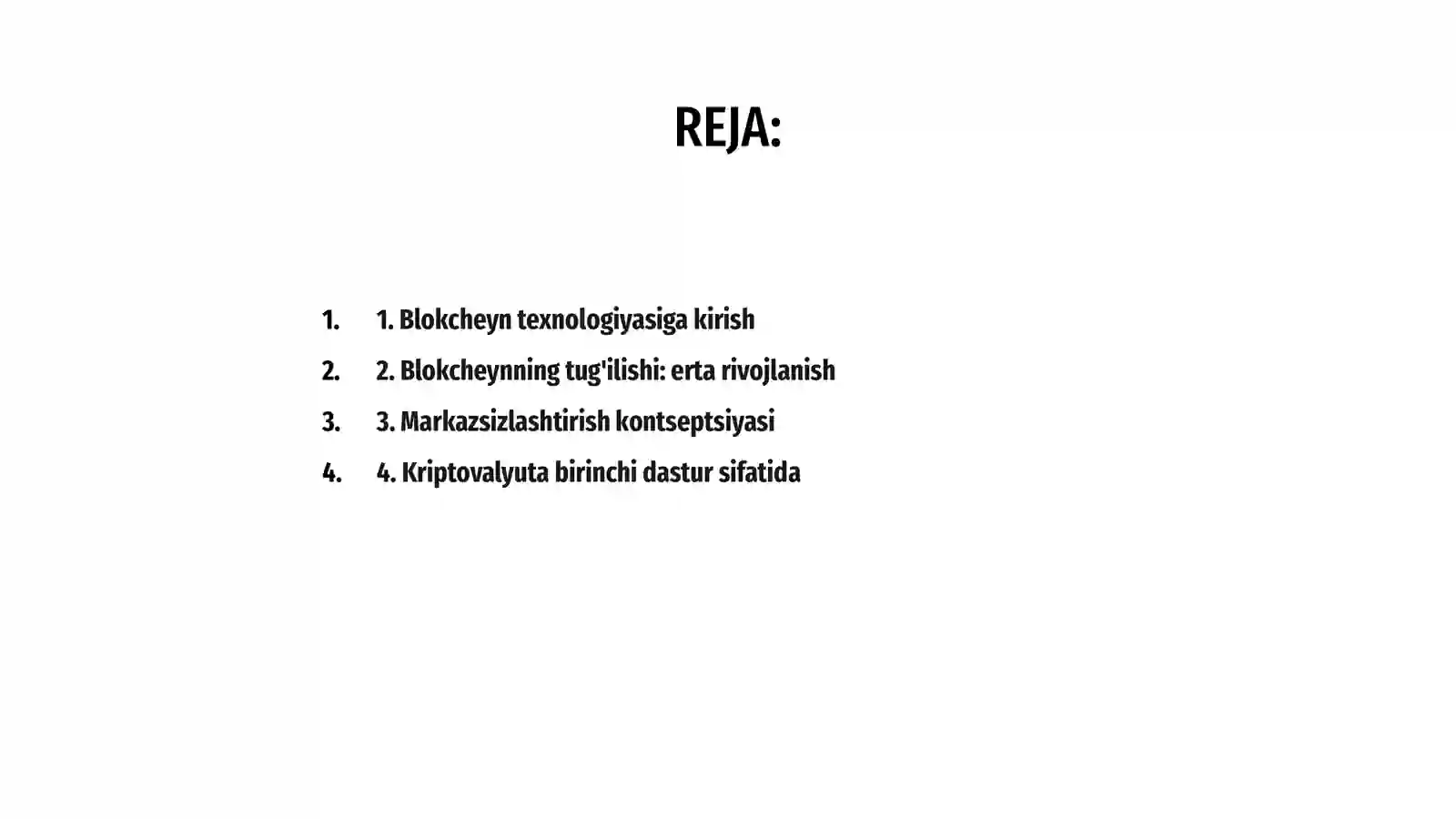 REJA:

1. 1. Blokcheyn texnologiyasiga kirish
2. 2. Blokcheynning tug'ilishi: erta rivojlanish
3. 3. Markazsizlashtirish kontseptsiyasi
4. 4. Kriptovalyuta birinchi dastur sifatida